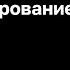 рование